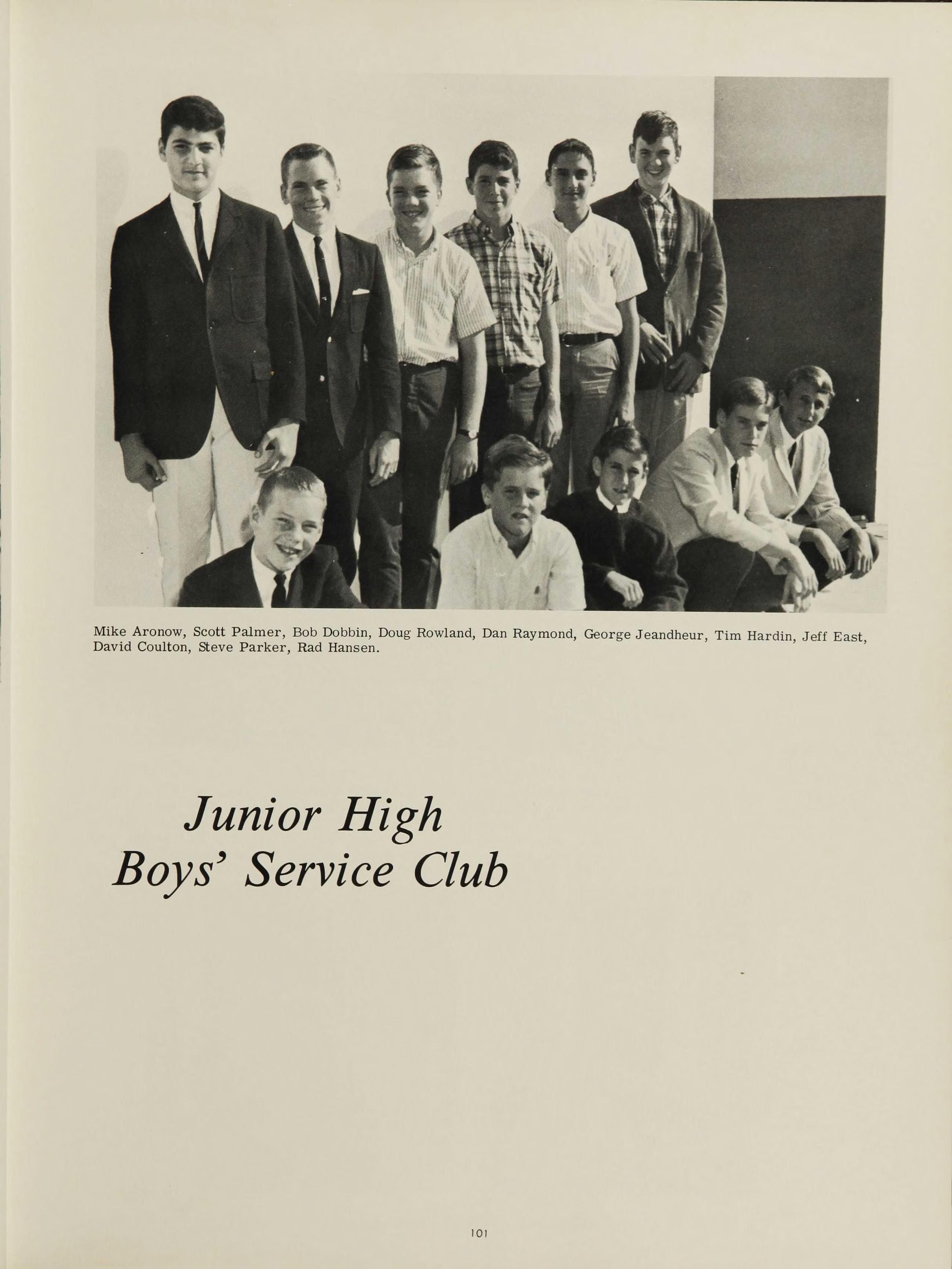 Mike Aronow, Scott Palmer, Bob Dobbin, Doug Rowland, Dan Raymond, George Jeandheur, Tim Hardin, Jeff East, David Coulton, Steve Parker, Rad Hansen.

Junior High
Boys' Service Club

101